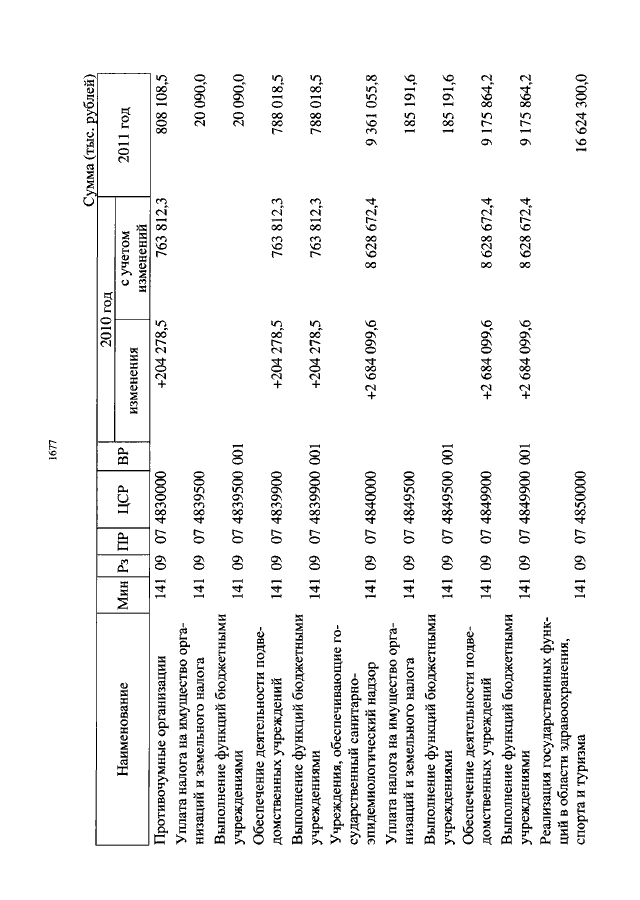 1677

Сумма (тыс. рублей)

| Наименование | Мин | Рз | ПР | ЦСР | ВР | 2010 год изменения | 2010 год с учетом изменений | 2011 год |
|---|---|---|---|---|---|---|---|---|
| Противочумные организации | 141 | 09 | 07 | 4830000 | | +204 278,5 | 763 812,3 | 808 108,5 |
| Уплата налога на имущество организаций и земельного налога | 141 | 09 | 07 | 4839500 | | | | 20 090,0 |
| Выполнение функций бюджетными учреждениями | 141 | 09 | 07 | 4839500 | 001 | | | 20 090,0 |
| Обеспечение деятельности подведомственных учреждений | 141 | 09 | 07 | 4839900 | | +204 278,5 | 763 812,3 | 788 018,5 |
| Выполнение функций бюджетными учреждениями | 141 | 09 | 07 | 4839900 | 001 | +204 278,5 | 763 812,3 | 788 018,5 |
| Учреждения, обеспечивающие государственный санитарно-эпидемиологический надзор | 141 | 09 | 07 | 4840000 | | +2 684 099,6 | 8 628 672,4 | 9 361 055,8 |
| Уплата налога на имущество организаций и земельного налога | 141 | 09 | 07 | 4849500 | | | | 185 191,6 |
| Выполнение функций бюджетными учреждениями | 141 | 09 | 07 | 4849500 | 001 | | | 185 191,6 |
| Обеспечение деятельности подведомственных учреждений | 141 | 09 | 07 | 4849900 | | +2 684 099,6 | 8 628 672,4 | 9 175 864,2 |
| Выполнение функций бюджетными учреждениями | 141 | 09 | 07 | 4849900 | 001 | +2 684 099,6 | 8 628 672,4 | 9 175 864,2 |
| Реализация государственных функций в области здравоохранения, спорта и туризма | 141 | 09 | 07 | 4850000 | | | | 16 624 300,0 |